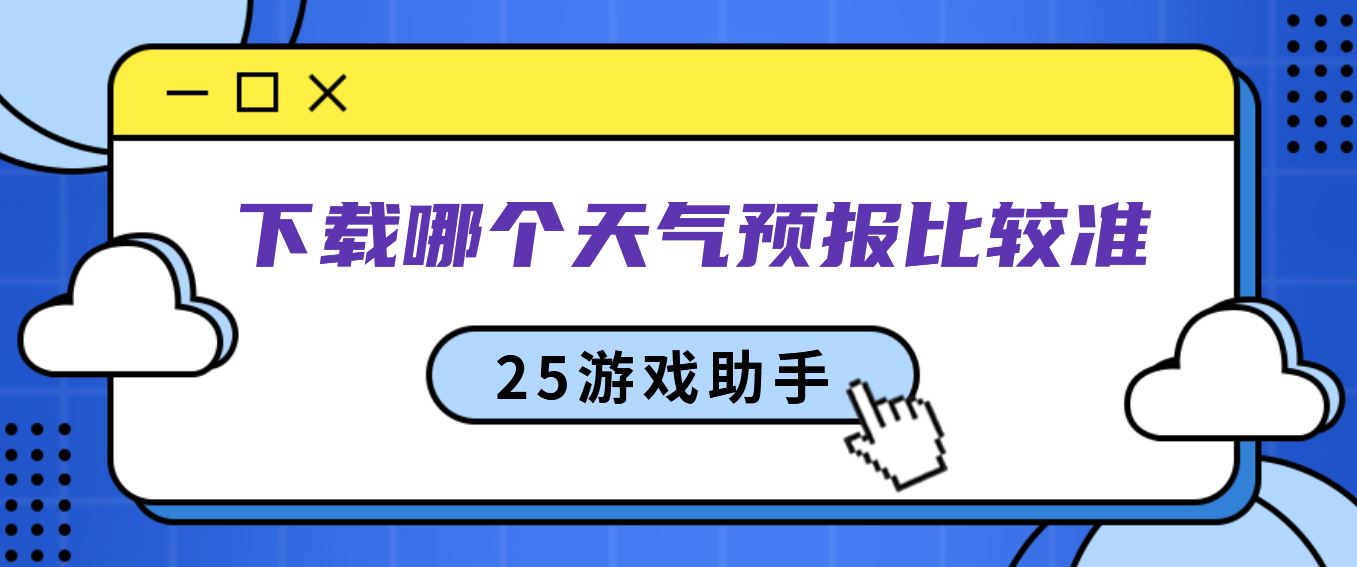 下载哪个天气预报比较准

25游戏助手